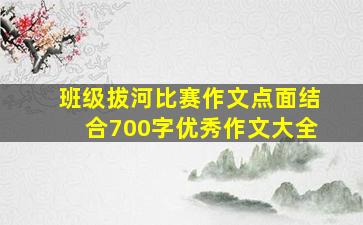 班级拔河比赛作文点面结合700字优秀作文大全